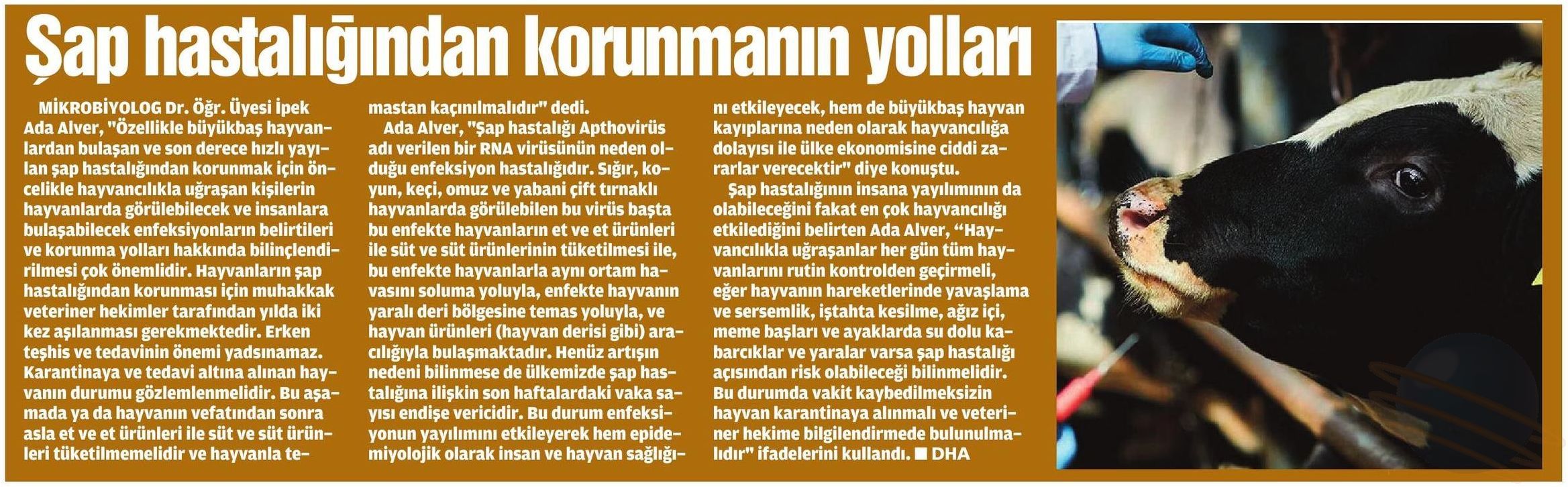 Şap hastalığından korunmanın yolları

MİKROBİYOLOG Dr. Öğr. Üyesi İpek Ada Alver, "Özellikle büyükbaş hayvanlardan bulaşan ve son derece hızlı yayılan şap hastalığından korunmak için öncelikle hayvancılıkla uğraşan kişilerin hayvanlarda görülebilecek ve insanlara bulaşabilecek enfeksiyonların belirtileri ve korunma yolları hakkında bilinçlendirilmesi çok önemlidir. Hayvanların şap hastalığından korunması için muhakkak veteriner hekimler tarafından yılda iki kez aşılanması gerekmektedir. Erken teşhis ve tedavinin önemi yadsınamaz. Karantinaya ve tedavi altına alınan hayvanın durumu gözlemlenmelidir. Bu aşamada ya da hayvanın vefatından sonra asla et ve et ürünleri ile süt ve süt ürünleri tüketilmemelidir ve hayvanla temastan kaçınılmalıdır" dedi.

Ada Alver, "Şap hastalığı Apthovirüs adı verilen bir RNA virüsünün neden olduğu enfeksiyon hastalığıdır. Sığır, koyun, keçi, omuz ve yabani çift tırnaklı hayvanlarda görülebilen bu virüs başta bu enfekte hayvanların et ve et ürünleri ile süt ve süt ürünlerinin tüketilmesi ile, bu enfekte hayvanlarla aynı ortam havasını soluma yoluyla, enfekte hayvanın yaralı deri bölgesine temas yoluyla, ve hayvan ürünleri (hayvan derisi gibi) aracılığıyla bulaşmaktadır. Henüz artışın nedeni bilinmese de ülkemizde şap hastalığına ilişkin son haftalardaki vaka sayısı endişe vericidir. Bu durum enfeksiyonun yayılımını etkileyerek hem epidemiyolojik olarak insan ve hayvan sağlığını etkileyecek, hem de büyükbaş hayvan kayıplarına neden olarak hayvancılığa dolayısı ile ülke ekonomisine ciddi zararlar verecektir" diye konuştu.

Şap hastalığının insana yayılımının da olabileceğini fakat en çok hayvancılığı etkilediğini belirten Ada Alver, "Hayvancılıkla uğraşanlar her gün tüm hayvanlarını rutin kontrolden geçirmeli, eğer hayvanın hareketlerinde yavaşlama ve sersemlik, iştahta kesilme, ağız içi, meme başları ve ayaklarda su dolu kabarcıklar ve yaralar varsa şap hastalığı açısından risk olabileceği bilinmelidir. Bu durumda vakit kaybedilmeksizin hayvan karantinaya alınmalı ve veteriner hekime bilgilendirmede bulunulmalıdır" ifadelerini kullandı. ■ DHA